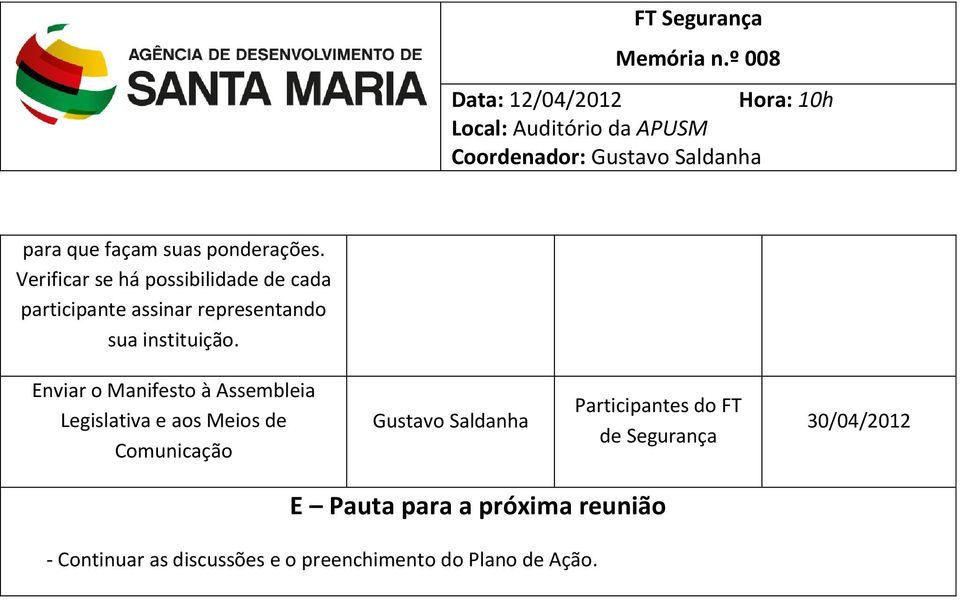 AGÊNCIA DE DESENVOLVIMENTO DE SANTA MARIA

FT Segurança

Memória n.º 008

Data: 12/04/2012 Hora: 10h
Local: Auditório da APUSM
Coordenador: Gustavo Saldanha

| | | | |
|---|---|---|---|
| para que façam suas ponderações. Verificar se há possibilidade de cada participante assinar representando sua instituição. | | | |
| Enviar o Manifesto à Assembleia Legislativa e aos Meios de Comunicação | Gustavo Saldanha | Participantes do FT de Segurança | 30/04/2012 |

E – Pauta para a próxima reunião

- Continuar as discussões e o preenchimento do Plano de Ação.